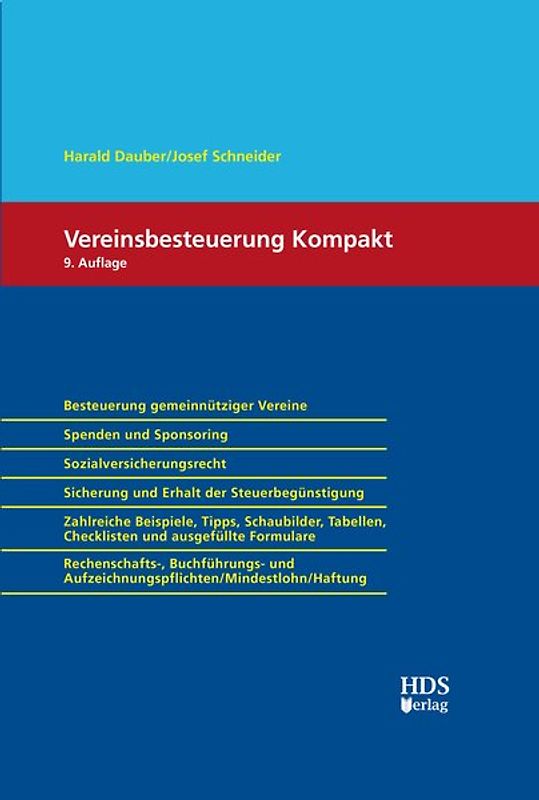 Harald Dauber/Josef Schneider

Vereinsbesteuerung Kompakt
9. Auflage

Besteuerung gemeinnütziger Vereine

Spenden und Sponsoring

Sozialversicherungsrecht

Sicherung und Erhalt der Steuerbegünstigung

Zahlreiche Beispiele, Tipps, Schaubilder, Tabellen, Checklisten und ausgefüllte Formulare

Rechenschafts-, Buchführungs- und Aufzeichnungspflichten/Mindestlohn/Haftung

HDS
Verlag